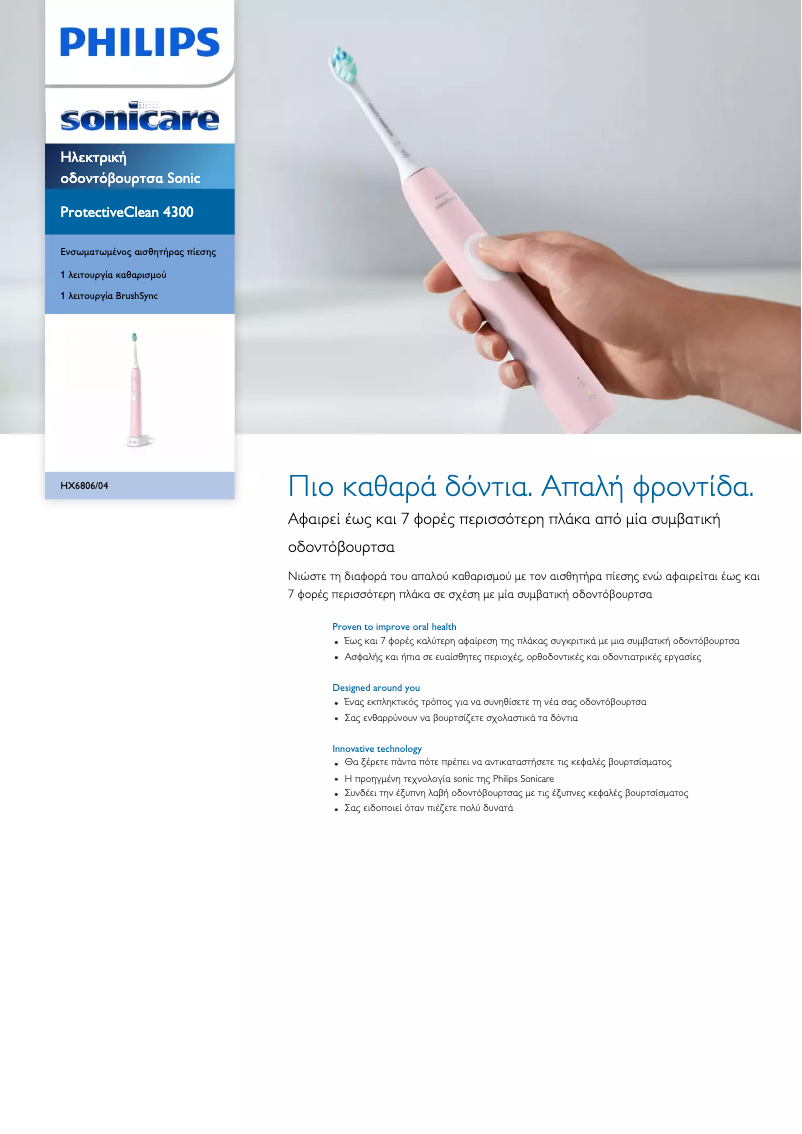 PHILIPS

sonicare

Ηλεκτρική οδοντόβουρτσα Sonic

ProtectiveClean 4300

Ενσωματωμένος αισθητήρας πίεσης

1 λειτουργία καθαρισμού

1 λειτουργία BrushSync

HX6806/04

Πιο καθαρά δόντια. Απαλή φροντίδα.

Αφαιρεί έως και 7 φορές περισσότερη πλάκα από μία συμβατική οδοντόβουρτσα

Νιώστε τη διαφορά του απαλού καθαρισμού με τον αισθητήρα πίεσης ενώ αφαιρείται έως και 7 φορές περισσότερη πλάκα σε σχέση με μία συμβατική οδοντόβουρτσα

Proven to improve oral health
• Έως και 7 φορές καλύτερη αφαίρεση της πλάκας συγκριτικά με μια συμβατική οδοντόβουρτσα
• Ασφαλής και ήπια σε ευαίσθητες περιοχές, ορθοδοντικές και οδοντιατρικές εργασίες

Designed around you
• Ένας εκπληκτικός τρόπος για να συνηθίσετε τη νέα σας οδοντόβουρτσα
• Σας ενθαρρύνουν να βουρτσίζετε σχολαστικά τα δόντια

Innovative technology
• Θα ξέρετε πάντα πότε πρέπει να αντικαταστήσετε τις κεφαλές βουρτσίσματος
• Η προηγμένη τεχνολογία sonic της Philips Sonicare
• Συνδέει την έξυπνη λαβή οδοντόβουρτσας με τις έξυπνες κεφαλές βουρτσίσματος
• Σας ειδοποιεί όταν πιέζετε πολύ δυνατά